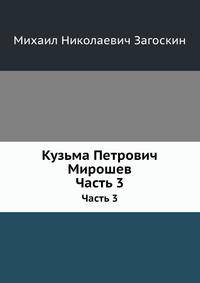 Михаил Николаевич Загоскин

Кузьма Петрович Мирошев
Часть 3

Часть 3